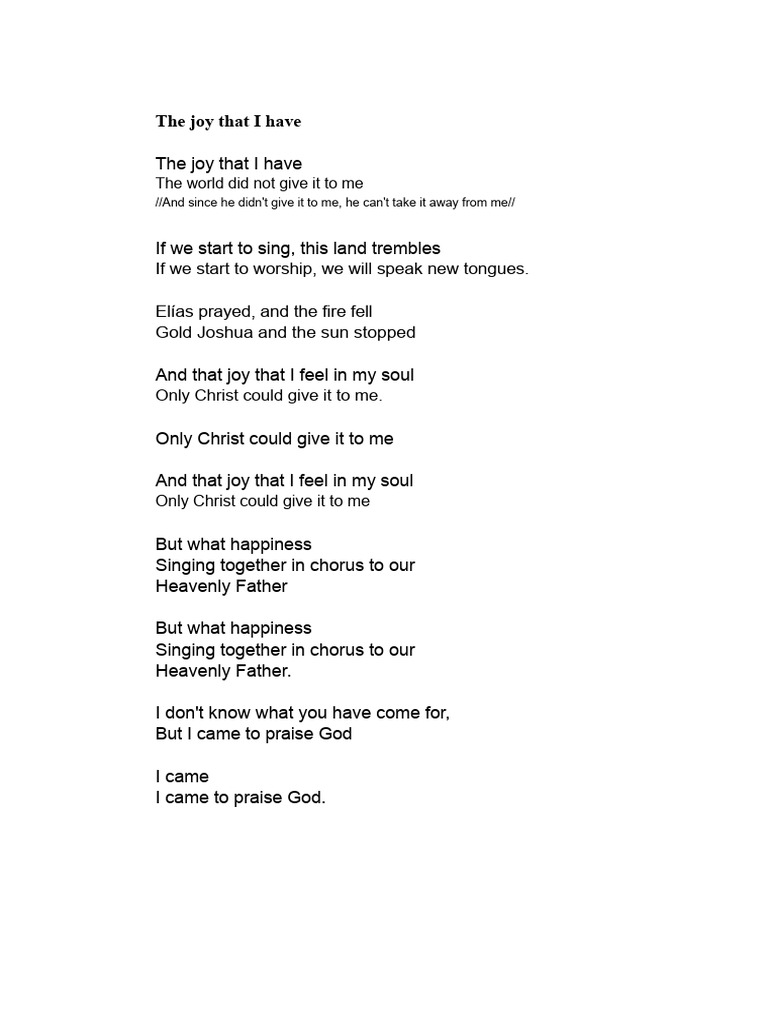 The joy that I have

The joy that I have
The world did not give it to me
//And since he didn't give it to me, he can't take it away from me//

If we start to sing, this land trembles
If we start to worship, we will speak new tongues.

Elías prayed, and the fire fell
Gold Joshua and the sun stopped

And that joy that I feel in my soul
Only Christ could give it to me.

Only Christ could give it to me

And that joy that I feel in my soul
Only Christ could give it to me

But what happiness
Singing together in chorus to our
Heavenly Father

But what happiness
Singing together in chorus to our
Heavenly Father.

I don't know what you have come for,
But I came to praise God

I came
I came to praise God.